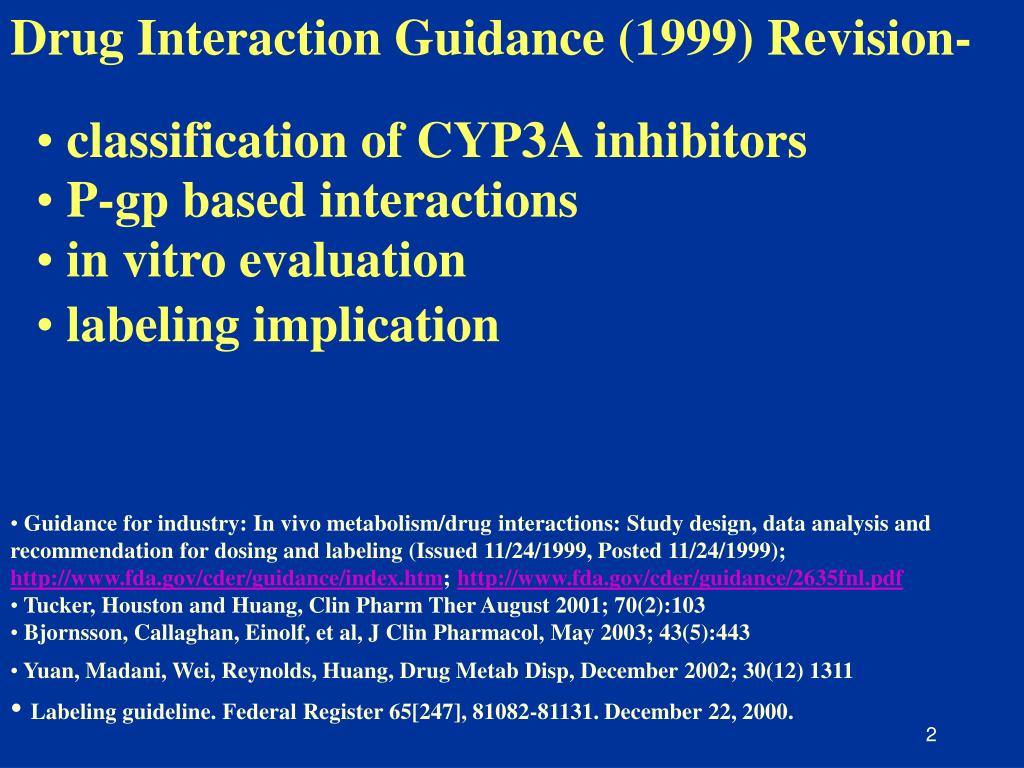 Drug Interaction Guidance (1999) Revision-

• classification of CYP3A inhibitors
• P-gp based interactions
• in vitro evaluation
• labeling implication

• Guidance for industry: In vivo metabolism/drug interactions: Study design, data analysis and recommendation for dosing and labeling (Issued 11/24/1999, Posted 11/24/1999); http://www.fda.gov/cder/guidance/index.htm; http://www.fda.gov/cder/guidance/2635fnl.pdf
• Tucker, Houston and Huang, Clin Pharm Ther August 2001; 70(2):103
• Bjornsson, Callaghan, Einolf, et al, J Clin Pharmacol, May 2003; 43(5):443
• Yuan, Madani, Wei, Reynolds, Huang, Drug Metab Disp, December 2002; 30(12) 1311
• Labeling guideline. Federal Register 65[247], 81082-81131. December 22, 2000.

2